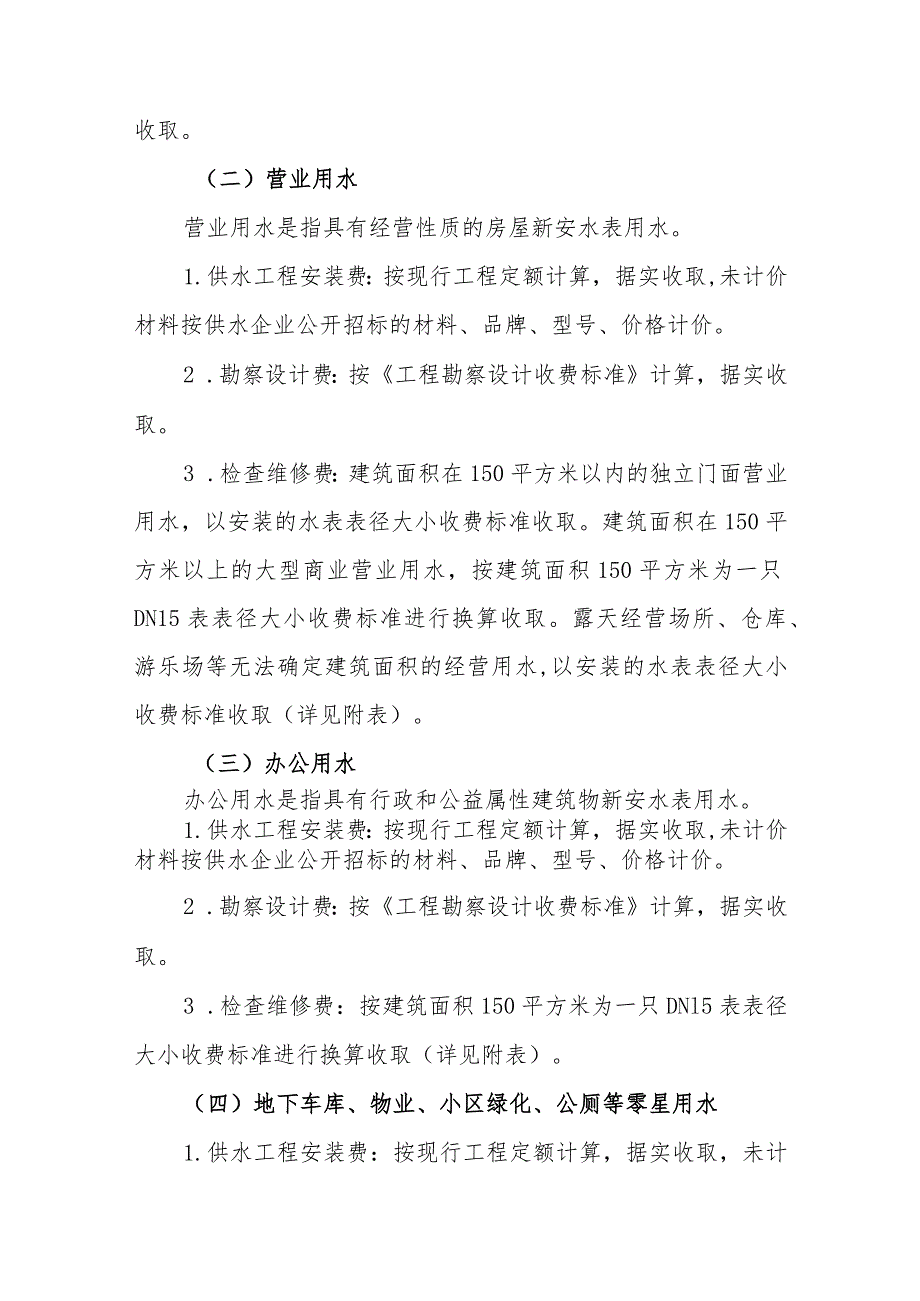 收取。

（二）营业用水

营业用水是指具有经营性质的房屋新安水表用水。

1.供水工程安装费：按现行工程定额计算，据实收取，未计价材料按供水企业公开招标的材料、品牌、型号、价格计价。

2．勘察设计费：按《工程勘察设计收费标准》计算，据实收取。

3．检查维修费：建筑面积在150平方米以内的独立门面营业用水，以安装的水表表径大小收费标准收取。建筑面积在150平方米以上的大型商业营业用水，按建筑面积150平方米为一只DN15表表径大小收费标准进行换算收取。露天经营场所、仓库、游乐场等无法确定建筑面积的经营用水，以安装的水表表径大小收费标准收取（详见附表）。

（三）办公用水

办公用水是指具有行政和公益属性建筑物新安水表用水。

1.供水工程安装费：按现行工程定额计算，据实收取，未计价材料按供水企业公开招标的材料、品牌、型号、价格计价。

2．勘察设计费：按《工程勘察设计收费标准》计算，据实收取。

3．检查维修费：按建筑面积150平方米为一只DN15表表径大小收费标准进行换算收取（详见附表）。

（四）地下车库、物业、小区绿化、公厕等零星用水

1.供水工程安装费：按现行工程定额计算，据实收取，未计